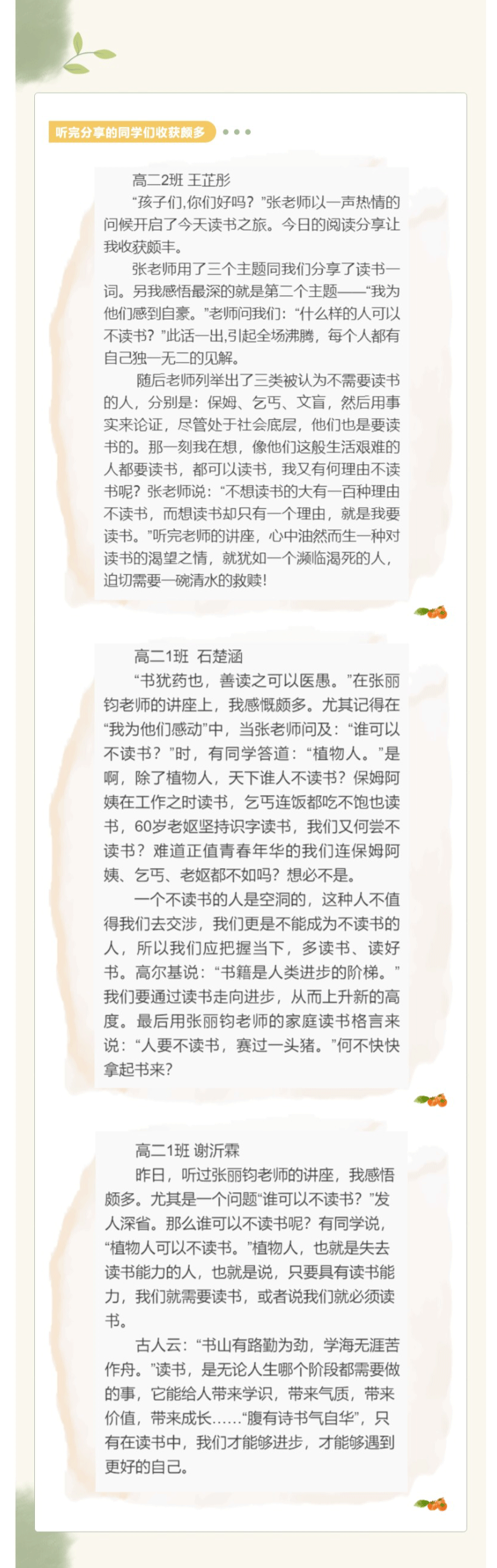 听完分享的同学们收获颇多

高二2班 王芷彤

“孩子们,你们好吗？”张老师以一声热情的问候开启了今天读书之旅。今日的阅读分享让我收获颇丰。

张老师用了三个主题同我们分享了读书一词。另我感悟最深的就是第二个主题——“我为他们感到自豪。”老师问我们：“什么样的人可以不读书？”此话一出,引起全场沸腾，每个人都有自己独一无二的见解。

随后老师列举出了三类被认为不需要读书的人，分别是：保姆、乞丐、文盲，然后用事实来论证，尽管处于社会底层，他们也是要读书的。那一刻我在想，像他们这般生活艰难的人都要读书，都可以读书，我又有何理由不读书呢？张老师说：“不想读书的大有一百种理由不读书，而想读书却只有一个理由，就是我要读书。”听完老师的讲座，心中油然而生一种对读书的渴望之情，就犹如一个濒临渴死的人，迫切需要一碗清水的救赎!

高二1班 石楚涵

“书犹药也，善读之可以医愚。”在张丽钧老师的讲座上，我感慨颇多。尤其记得在“我为他们感动”中，当张老师问及：“谁可以不读书？”时，有同学答道：“植物人。”是啊，除了植物人，天下谁人不读书？保姆阿姨在工作之时读书，乞丐连饭都吃不饱也读书，60岁老妪坚持识字读书，我们又何尝不读书？难道正值青春年华的我们连保姆阿姨、乞丐、老妪都不如吗？想必不是。

一个不读书的人是空洞的，这种人不值得我们去交涉，我们更是不能成为不读书的人，所以我们应把握当下，多读书、读好书。高尔基说：“书籍是人类进步的阶梯。”我们要通过读书走向进步，从而上升新的高度。最后用张丽钧老师的家庭读书格言来说：“人要不读书，赛过一头猪。”何不快快拿起书来?

高二1班 谢沂霖

昨日，听过张丽钧老师的讲座，我感悟颇多。尤其是一个问题“谁可以不读书？”发人深省。那么谁可以不读书呢？有同学说，“植物人可以不读书。”植物人，也就是失去读书能力的人，也就是说，只要具有读书能力，我们就需要读书，或者说我们就必须读书。

古人云：“书山有路勤为劲，学海无涯苦作舟。”读书，是无论人生哪个阶段都需要做的事，它能给人带来学识，带来气质，带来价值，带来成长……“腹有诗书气自华”，只有在读书中，我们才能够进步，才能够遇到更好的自己。